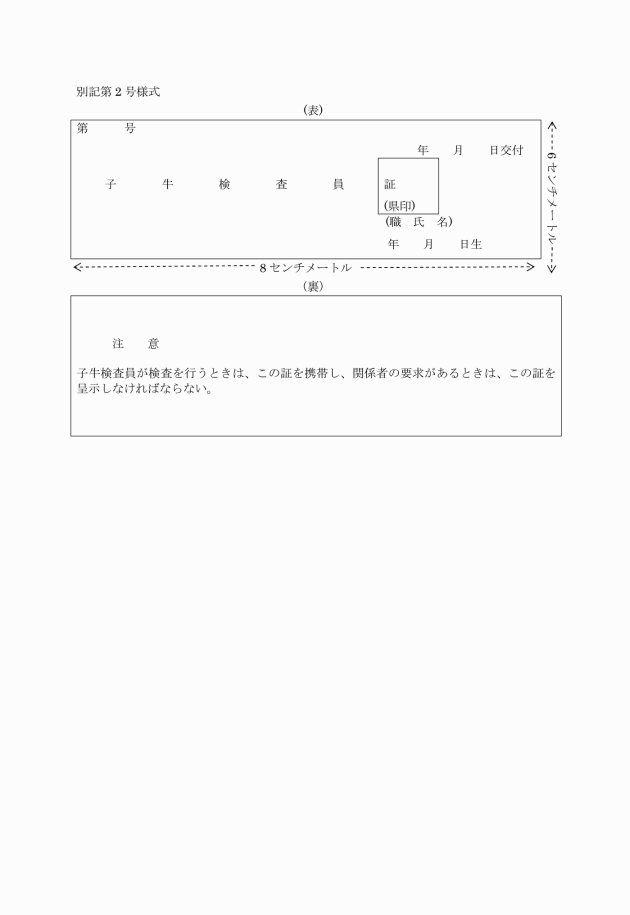 別記第2号様式

(表)

第　　号

年　　月　　日交付

子　　牛　　検　　査　　員　　証

(県印)

(職　氏　名)

年　　月　　日生

6センチメートル

8センチメートル

(裏)

注　　意

子牛検査員が検査を行うときは、この証を携帯し、関係者の要求があるときは、この証を呈示しなければならない。